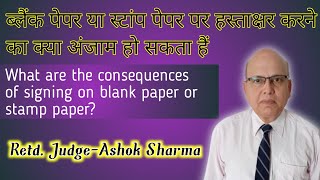 ब्लैंक पेपर या स्टांप पेपर पर हस्ताक्षर करने का क्या अंजाम हो सकता हैं

What are the consequences of signing on blank paper or stamp paper?

Retd. Judge-Ashok Sharma